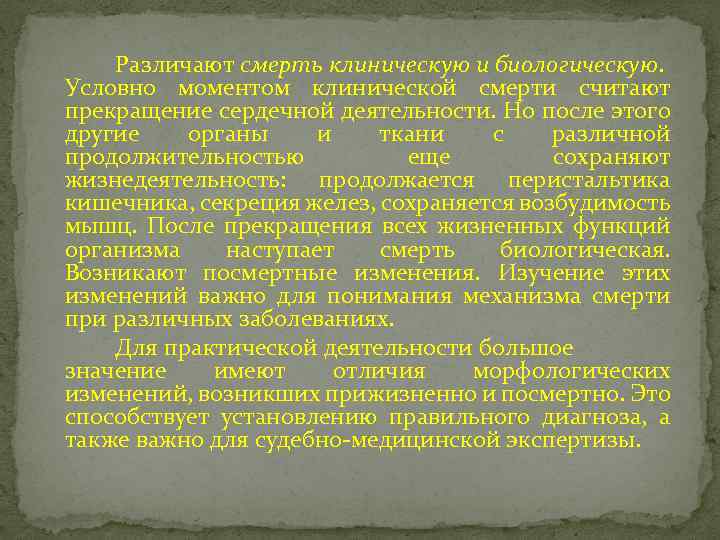 Различают смерть клиническую и биологическую. Условно моментом клинической смерти считают прекращение сердечной деятельности. Но после этого другие органы и ткани с различной продолжительностью еще сохраняют жизнедеятельность: продолжается перистальтика кишечника, секреция желез, сохраняется возбудимость мышц. После прекращения всех жизненных функций организма наступает смерть биологическая. Возникают посмертные изменения. Изучение этих изменений важно для понимания механизма смерти при различных заболеваниях.

Для практической деятельности большое значение имеют отличия морфологических изменений, возникших прижизненно и посмертно. Это способствует установлению правильного диагноза, а также важно для судебно-медицинской экспертизы.